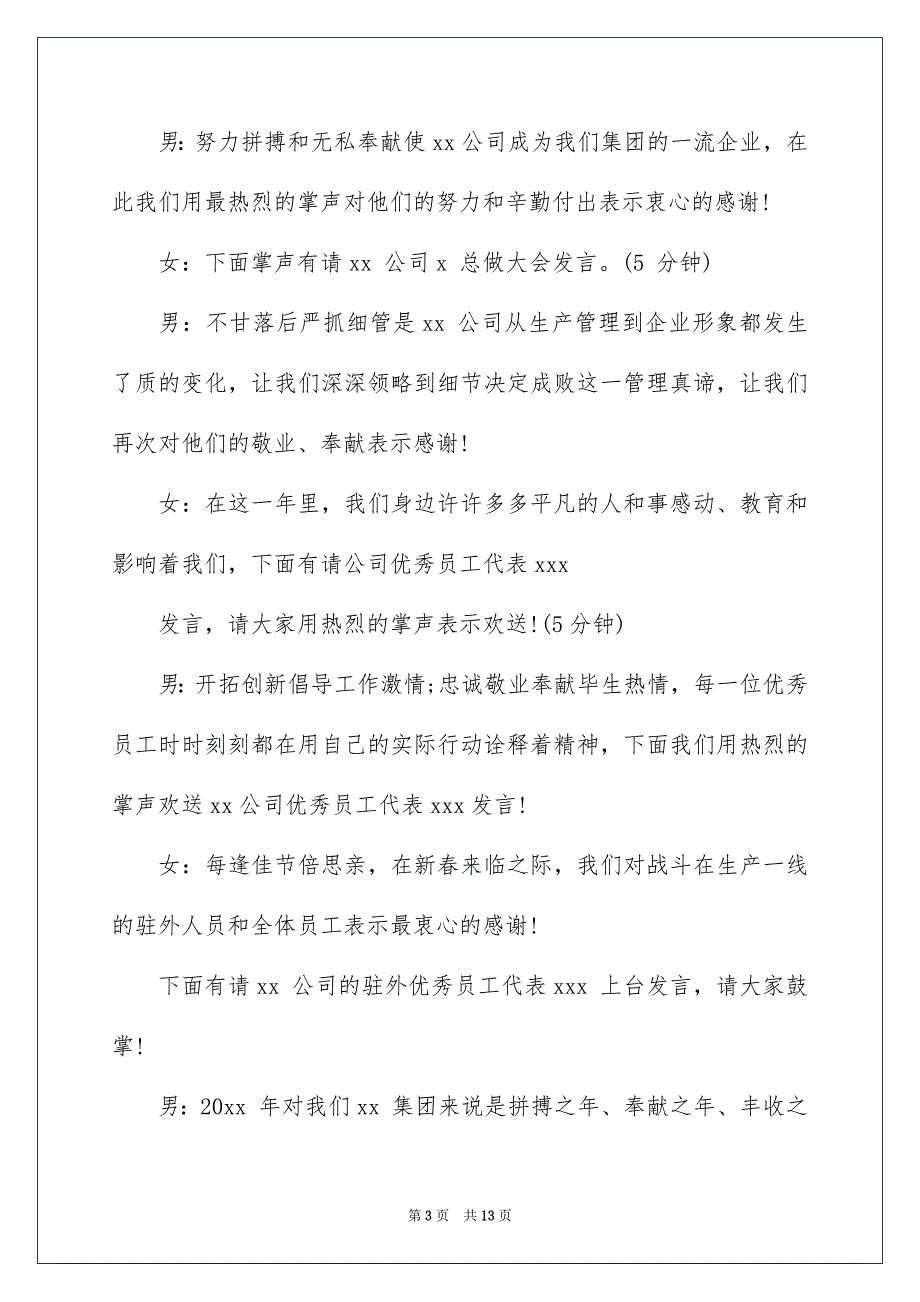 男：努力拼搏和无私奉献使 xx 公司成为我们集团的一流企业，在此我们用最热烈的掌声对他们的努力和辛勤付出表示衷心的感谢！

女：下面掌声有请 xx 公司 x 总做大会发言。(5 分钟)

男：不甘落后严抓细管是 xx 公司从生产管理到企业形象都发生了质的变化，让我们深深领略到细节决定成败这一管理真谛，让我们再次对他们的敬业、奉献表示感谢！

女：在这一年里，我们身边许许多多平凡的人和事感动、教育和影响着我们，下面有请公司优秀员工代表 xxx

发言，请大家用热烈的掌声表示欢送！(5 分钟)

男：开拓创新倡导工作激情;忠诚敬业奉献毕生热情，每一位优秀员工时时刻刻都在用自己的实际行动诠释着精神，下面我们用热烈的掌声欢送 xx 公司优秀员工代表 xxx 发言！

女：每逢佳节倍思亲，在新春来临之际，我们对战斗在生产一线的驻外人员和全体员工表示最衷心的感谢！

下面有请 xx 公司的驻外优秀员工代表 xxx 上台发言，请大家鼓掌！

男：20xx 年对我们 xx 集团来说是拼搏之年、奉献之年、丰收之

第 3 页　共 13 页